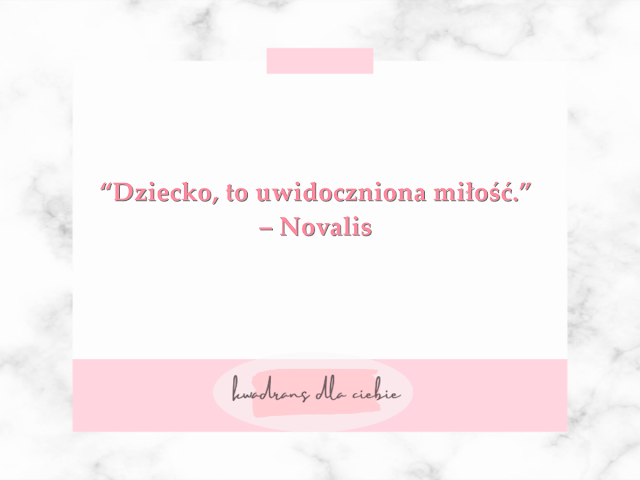 “Dziecko, to uwidoczniona miłość.”
– Novalis

kwadrans dla ciebie